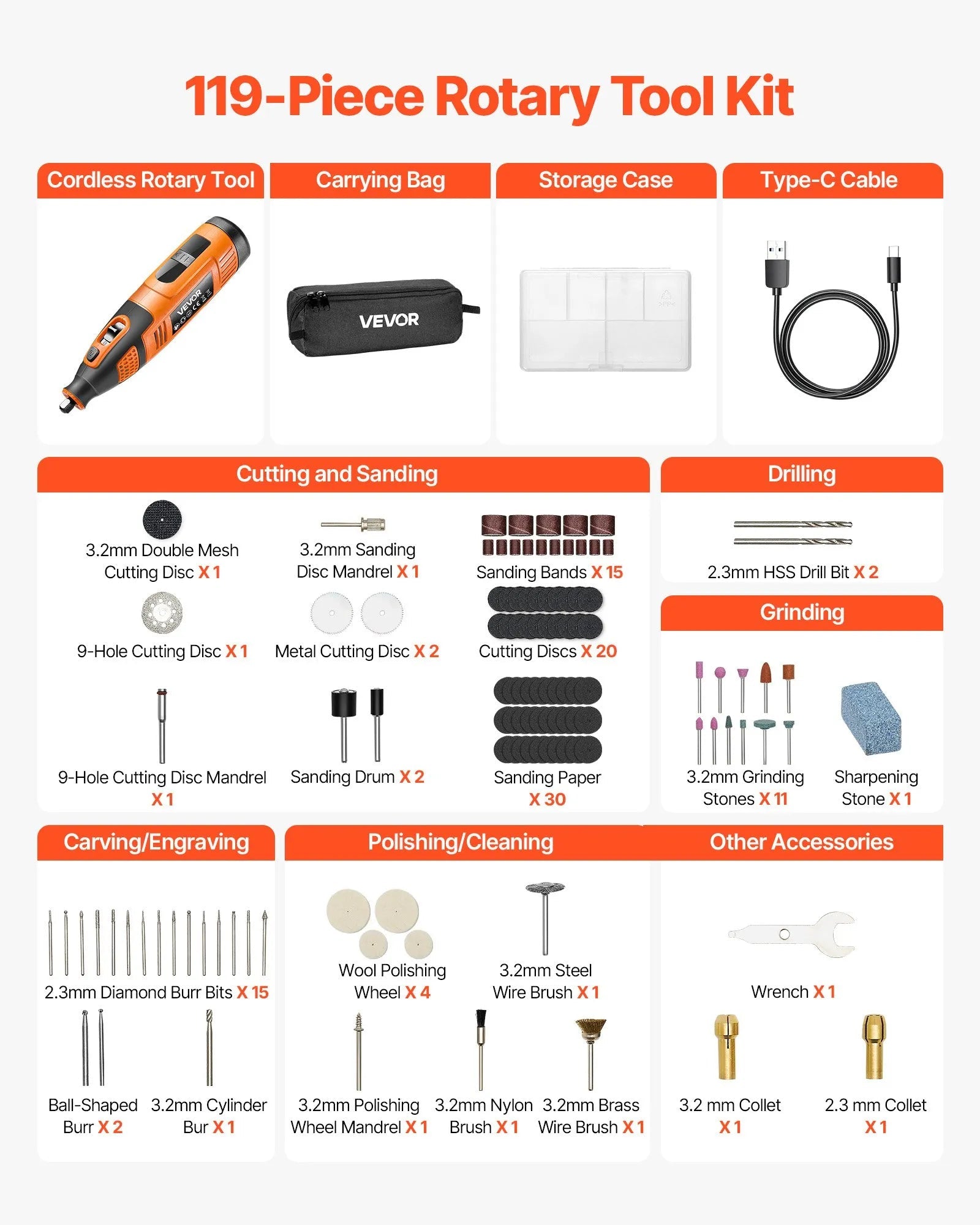 119-Piece Rotary Tool Kit

Cordless Rotary Tool

VEVOR

Carrying Bag

VEVOR

Storage Case

Type-C Cable

Cutting and Sanding

3.2mm Double Mesh Cutting Disc X 1

3.2mm Sanding Disc Mandrel X 1

Sanding Bands X 15

9-Hole Cutting Disc X 1

Metal Cutting Disc X 2

Cutting Discs X 20

9-Hole Cutting Disc Mandrel X 1

Sanding Drum X 2

Sanding Paper X 30

Drilling

2.3mm HSS Drill Bit X 2

Grinding

3.2mm Grinding Stones X 11

Sharpening Stone X 1

Carving/Engraving

2.3mm Diamond Burr Bits X 15

Ball-Shaped Burr X 2

3.2mm Cylinder Bur X 1

Polishing/Cleaning

Wool Polishing Wheel X 4

3.2mm Steel Wire Brush X 1

3.2mm Polishing Wheel Mandrel X 1

3.2mm Nylon Brush X 1

3.2mm Brass Wire Brush X 1

Other Accessories

Wrench X 1

3.2 mm Collet X 1

2.3 mm Collet X 1